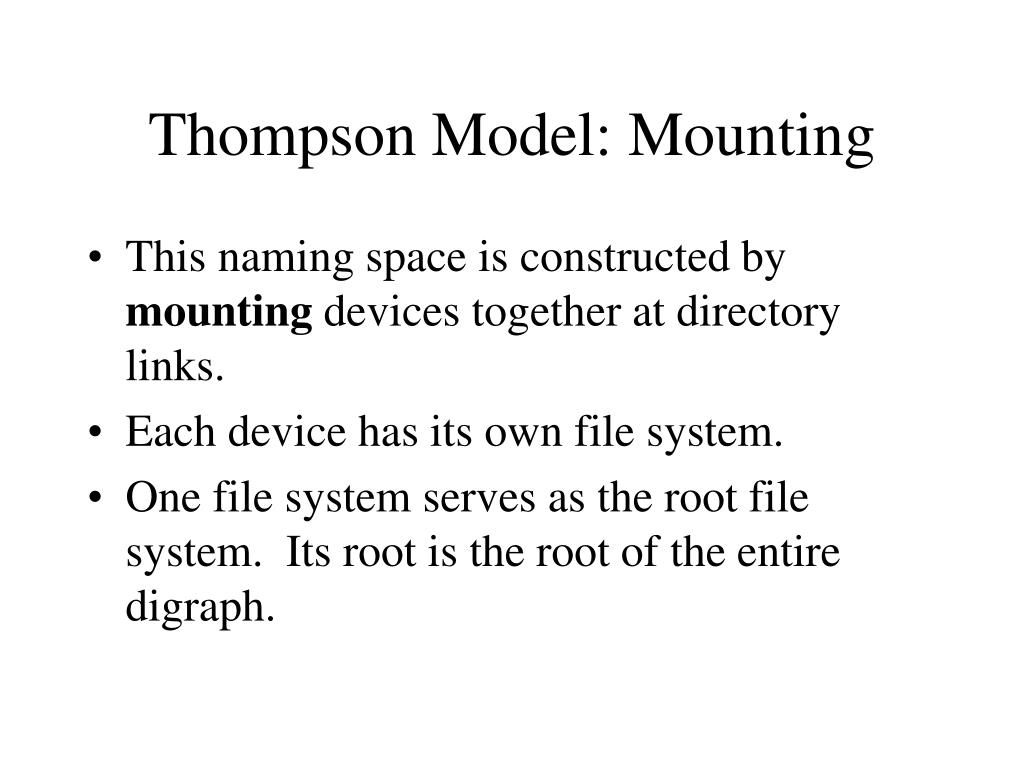 Thompson Model: Mounting

• This naming space is constructed by mounting devices together at directory links.
• Each device has its own file system.
• One file system serves as the root file system. Its root is the root of the entire digraph.